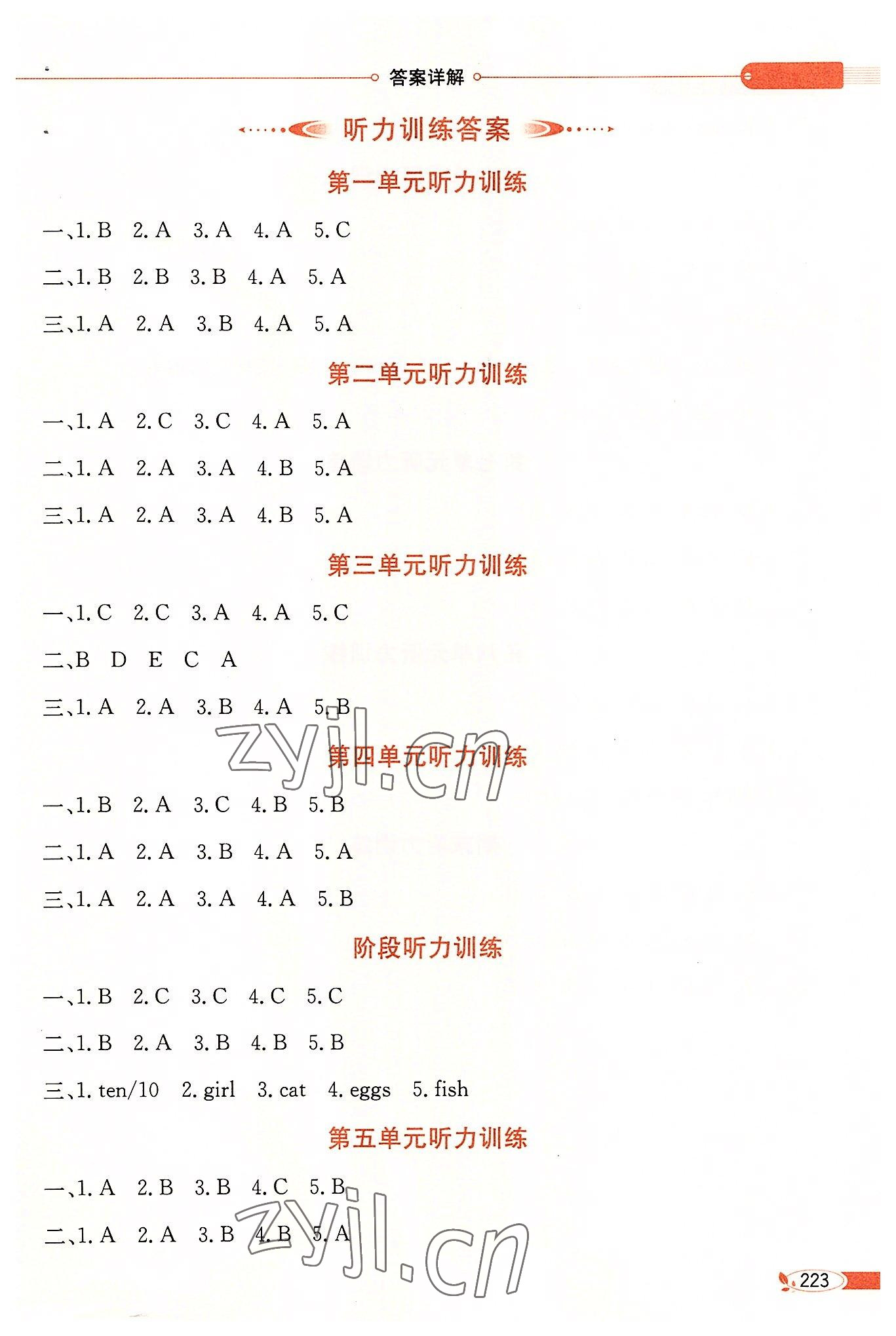 答案详解

听力训练答案

第一单元听力训练

一、1. B　2. A　3. A　4. A　5. C

二、1. B　2. B　3. B　4. A　5. A

三、1. A　2. A　3. B　4. A　5. A

第二单元听力训练

一、1. A　2. C　3. C　4. A　5. A

二、1. A　2. A　3. A　4. B　5. A

三、1. A　2. A　3. A　4. B　5. A

第三单元听力训练

一、1. C　2. C　3. A　4. A　5. C

二、B　D　E　C　A

三、1. A　2. A　3. B　4. A　5. B

zyjl.cn

第四单元听力训练

一、1. B　2. A　3. C　4. B　5. B

二、1. A　2. A　3. B　4. A　5. A

三、1. A　2. A　3. A　4. A　5. B

阶段听力训练

一、1. B　2. C　3. C　4. C　5. C

二、1. B　2. A　3. B　4. B　5. B

三、1. ten/10　2. girl　3. cat　4. eggs　5. fish

第五单元听力训练

一、1. A　2. B　3. B　4. C　5. B

二、1. A　2. A　3. B　4. B　5. A

zyjl.cn

223